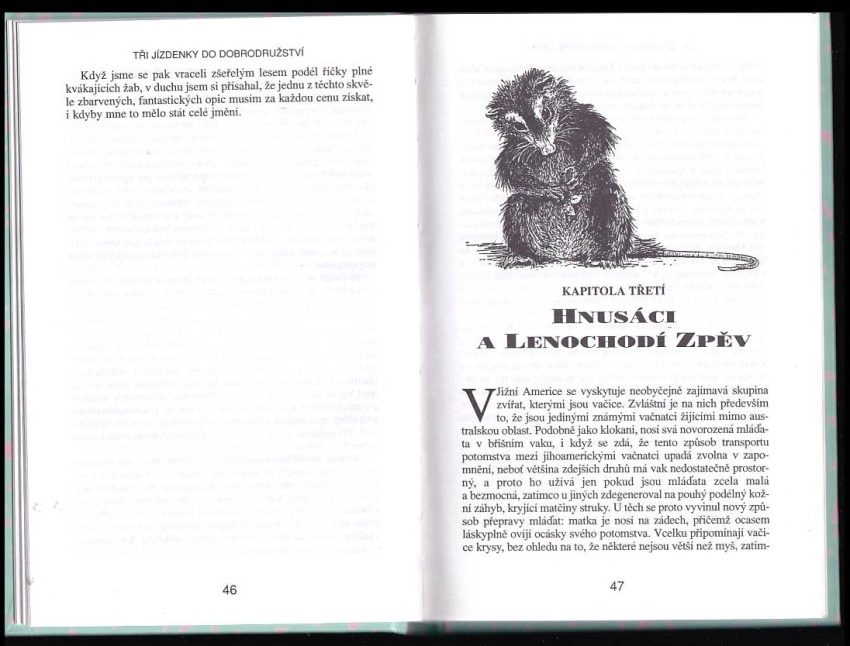 TŘI JÍZDENKY DO DOBRODRUŽSTVÍ

Když jsme se pak vraceli zšeřelým lesem podél říčky plné kvákajících žab, v duchu jsem si přísahal, že jednu z těchto skvěle zbarvených, fantastických opic musím za každou cenu získat, i kdyby mne to mělo stát celé jmění.

46

KAPITOLA TŘETÍ

HNUSÁCI A LENOCHODÍ ZPĚV

V Jižní Americe se vyskytuje neobyčejně zajímavá skupina zvířat, kterými jsou vačice. Zvláštní je na nich především to, že jsou jedinými známými vačnatci žijícími mimo australskou oblast. Podobně jako klokani, nosí svá novorozená mláďata v břišním vaku, i když se zdá, že tento způsob transportu potomstva mezi jihoamerickými vačnatci upadá zvolna v zapomnění, neboť většina zdejších druhů má vak nedostatečně prostorný, a proto ho užívá jen pokud jsou mláďata zcela malá a bezmocná, zatímco u jiných zdegeneroval na pouhý podélný kožní záhyb, kryjící matčiny struky. U těch se proto vyvinul nový způsob přepravy mláďat: matka je nosí na zádech, přičemž ocasem láskyplně ovíjí ocásky svého potomstva. Vcelku připomínají vačice krysy, bez ohledu na to, že některé nejsou větší než myš, zatím-

47